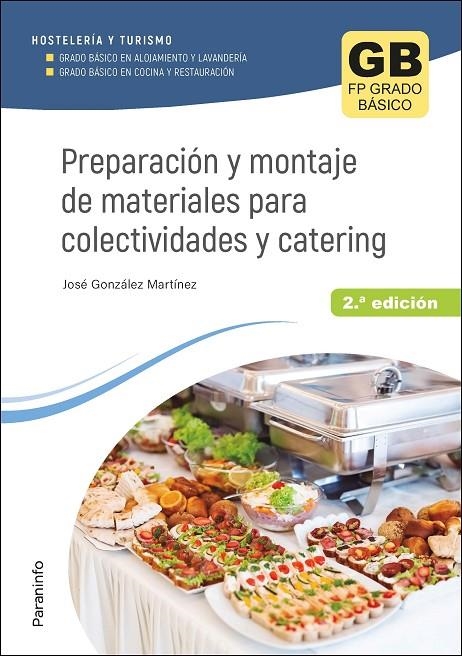 HOSTELERÍA Y TURISMO

GRADO BÁSICO EN ALOJAMIENTO Y LAVANDERÍA
GRADO BÁSICO EN COCINA Y RESTAURACIÓN

GB
FP GRADO BÁSICO

Preparación y montaje de materiales para colectividades y catering

José González Martínez

2.ª edición

Paraninfo